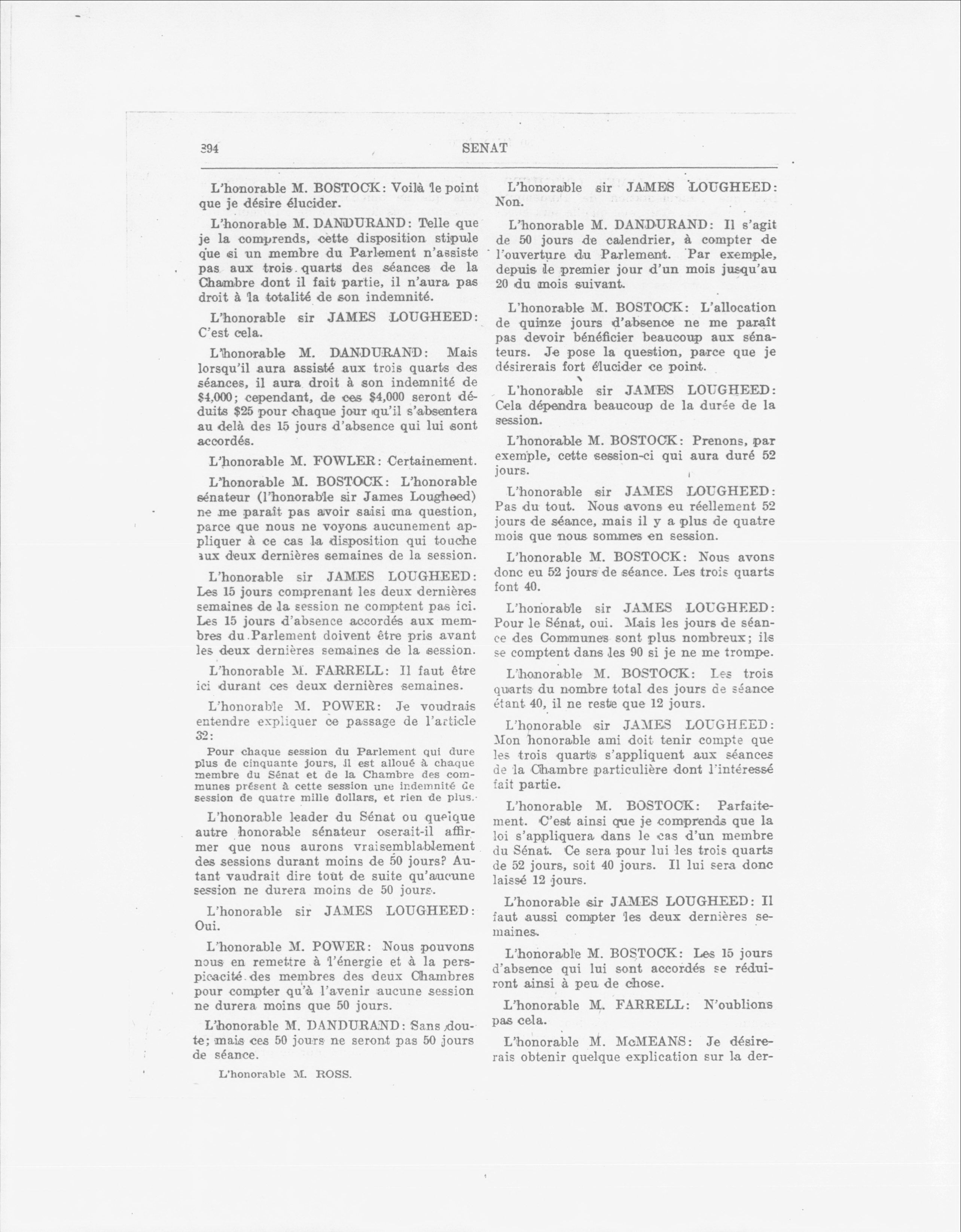 394 SENAT

L'honorable M. BOSTOCK: Voilà le point que je désire élucider.

L'honorable M. DANDURAND: Telle que je la comprends, cette disposition stipule que si un membre du Parlement n'assiste pas aux trois quarts des séances de la Chambre dont il fait partie, il n'aura pas droit à la totalité de son indemnité.

L'honorable sir JAMES LOUGHEED: C'est cela.

L'honorable M. DANDURAND: Mais lorsqu'il aura assisté aux trois quarts des séances, il aura droit à son indemnité de $4,000; cependant, de ces $4,000 seront déduits $25 pour chaque jour qu'il s'absentera au delà des 15 jours d'absence qui lui sont accordés.

L'honorable M. FOWLER: Certainement.

L'honorable M. BOSTOCK: L'honorable sénateur (l'honorable sir James Lougheed) ne me paraît pas avoir saisi ma question, parce que nous ne voyons aucunement appliquer à ce cas la disposition qui touche aux deux dernières semaines de la session.

L'honorable sir JAMES LOUGHEED: Les 15 jours comprenant les deux dernières semaines de la session ne comptent pas ici. Les 15 jours d'absence accordés aux membres du Parlement doivent être pris avant les deux dernières semaines de la session.

L'honorable M. FARRELL: Il faut être ici durant ces deux dernières semaines.

L'honorable M. POWER: Je voudrais entendre expliquer ce passage de l'article 32:

Pour chaque session du Parlement qui dure plus de cinquante jours, il est alloué à chaque membre du Sénat et de la Chambre des communes présent à cette session une indemnité de session de quatre mille dollars, et rien de plus.

L'honorable leader du Sénat ou quelque autre honorable sénateur oserait-il affirmer que nous aurons vraisemblablement des sessions durant moins de 50 jours? Autant vaudrait dire tout de suite qu'aucune session ne durera moins de 50 jours.

L'honorable sir JAMES LOUGHEED: Oui.

L'honorable M. POWER: Nous pouvons nous en remettre à l'énergie et à la perspicacité des membres des deux Chambres pour compter qu'à l'avenir aucune session ne durera moins que 50 jours.

L'honorable M. DANDURAND: Sans doute; mais ces 50 jours ne seront pas 50 jours de séance.

L'honorable M. ROSS.

L'honorable sir JAMES LOUGHEED: Non.

L'honorable M. DANDURAND: Il s'agit de 50 jours de calendrier, à compter de l'ouverture du Parlement. Par exemple, depuis le premier jour d'un mois jusqu'au 20 du mois suivant.

L'honorable M. BOSTOCK: L'allocation de quinze jours d'absence ne me paraît pas devoir bénéficier beaucoup aux sénateurs. Je pose la question, parce que je désirerais fort élucider ce point.

L'honorable sir JAMES LOUGHEED: Cela dépendra beaucoup de la durée de la session.

L'honorable M. BOSTOCK: Prenons, par exemple, cette session-ci qui aura duré 52 jours.

L'honorable sir JAMES LOUGHEED: Pas du tout. Nous avons eu réellement 52 jours de séance, mais il y a plus de quatre mois que nous sommes en session.

L'honorable M. BOSTOCK: Nous avons donc eu 52 jours de séance. Les trois quarts font 40.

L'honorable sir JAMES LOUGHEED: Pour le Sénat, oui. Mais les jours de séance des Communes sont plus nombreux; ils se comptent dans les 90 si je ne me trompe.

L'honorable M. BOSTOCK: Les trois quarts du nombre total des jours de séance étant 40, il ne reste que 12 jours.

L'honorable sir JAMES LOUGHEED: Mon honorable ami doit tenir compte que les trois quarts s'appliquent aux séances de la Chambre particulière dont l'intéressé fait partie.

L'honorable M. BOSTOCK: Parfaitement. C'est ainsi que je comprends que la loi s'appliquera dans le cas d'un membre du Sénat. Ce sera pour lui les trois quarts de 52 jours, soit 40 jours. Il lui sera donc laissé 12 jours.

L'honorable sir JAMES LOUGHEED: Il faut aussi compter les deux dernières semaines.

L'honorable M. BOSTOCK: Les 15 jours d'absence qui lui sont accordés se réduiront ainsi à peu de chose.

L'honorable M. FARRELL: N'oublions pas cela.

L'honorable M. McMEANS: Je désirerais obtenir quelque explication sur la der-